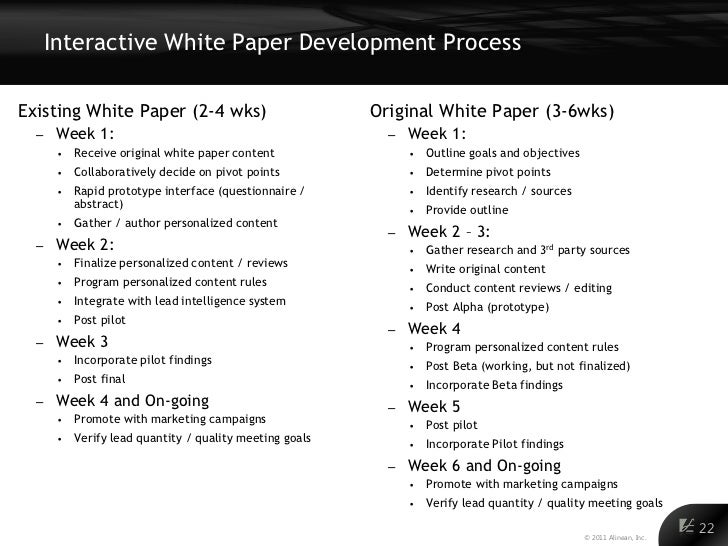 Interactive White Paper Development Process

Existing White Paper (2-4 wks)

– Week 1:
• Receive original white paper content
• Collaboratively decide on pivot points
• Rapid prototype interface (questionnaire / abstract)
• Gather / author personalized content

– Week 2:
• Finalize personalized content / reviews
• Program personalized content rules
• Integrate with lead intelligence system
• Post pilot

– Week 3
• Incorporate pilot findings
• Post final

– Week 4 and On-going
• Promote with marketing campaigns
• Verify lead quantity / quality meeting goals

Original White Paper (3-6wks)

– Week 1:
• Outline goals and objectives
• Determine pivot points
• Identify research / sources
• Provide outline

– Week 2 – 3:
• Gather research and 3$^{rd}$ party sources
• Write original content
• Conduct content reviews / editing
• Post Alpha (prototype)

– Week 4
• Program personalized content rules
• Post Beta (working, but not finalized)
• Incorporate Beta findings

– Week 5
• Post pilot
• Incorporate Pilot findings

– Week 6 and On-going
• Promote with marketing campaigns
• Verify lead quantity / quality meeting goals

© 2011 Alinean, Inc.

22